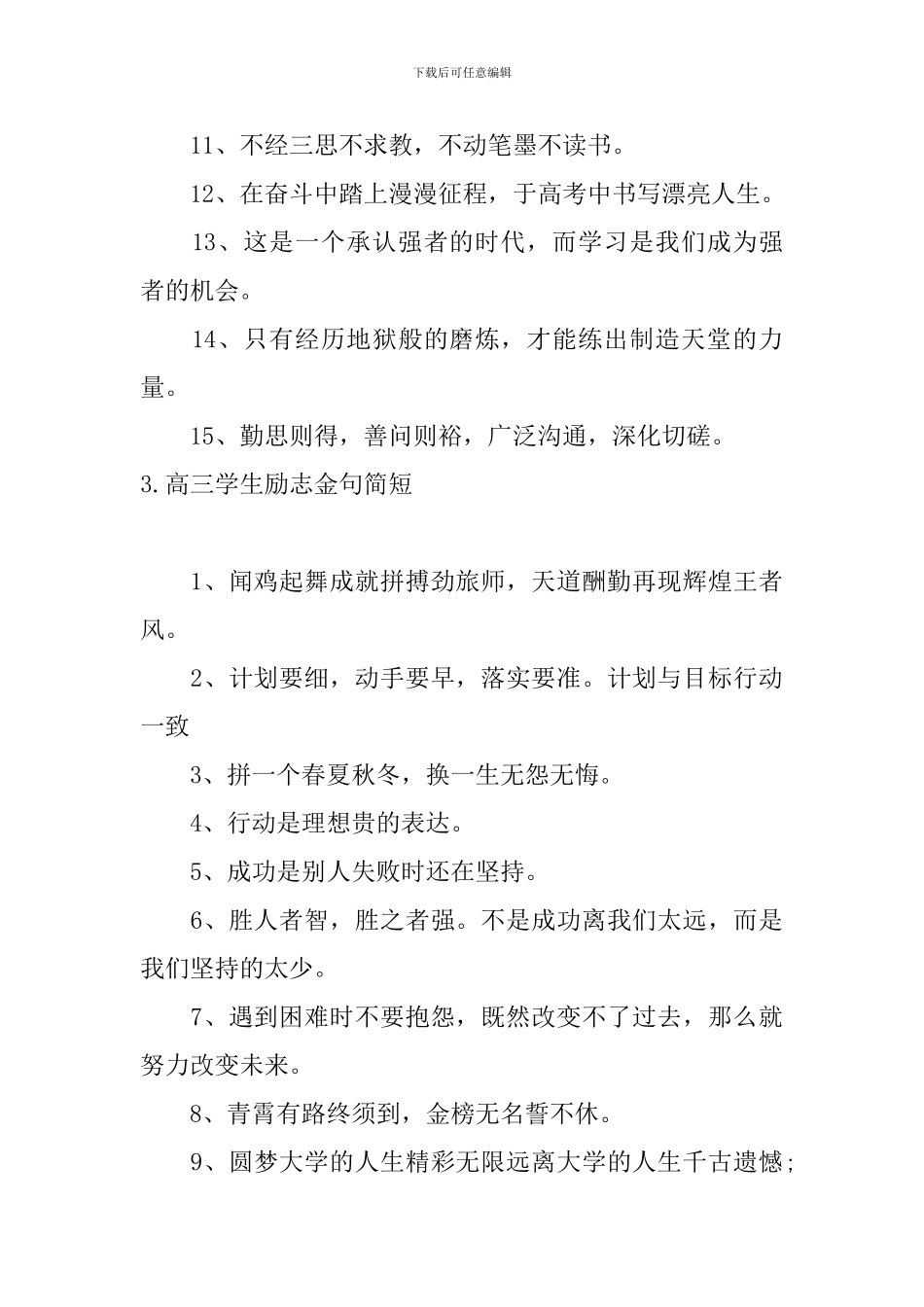 下载后可任意编辑

11、不经三思不求教，不动笔墨不读书。

12、在奋斗中踏上漫漫征程，于高考中书写漂亮人生。

13、这是一个承认强者的时代，而学习是我们成为强者的机会。

14、只有经历地狱般的磨炼，才能练出制造天堂的力量。

15、勤思则得，善问则裕，广泛沟通，深化切磋。

3.高三学生励志金句简短

1、闻鸡起舞成就拼搏劲旅师，天道酬勤再现辉煌王者风。

2、计划要细，动手要早，落实要准。计划与目标行动一致

3、拼一个春夏秋冬，换一生无怨无悔。

4、行动是理想贵的表达。

5、成功是别人失败时还在坚持。

6、胜人者智，胜之者强。不是成功离我们太远，而是我们坚持的太少。

7、遇到困难时不要抱怨，既然改变不了过去，那么就努力改变未来。

8、青霄有路终须到，金榜无名誓不休。

9、圆梦大学的人生精彩无限远离大学的人生千古遗憾；